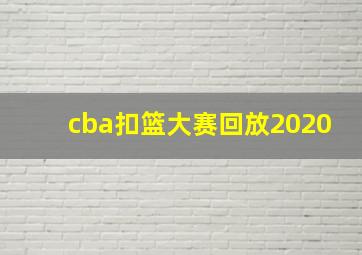 cba扣篮大赛回放2020